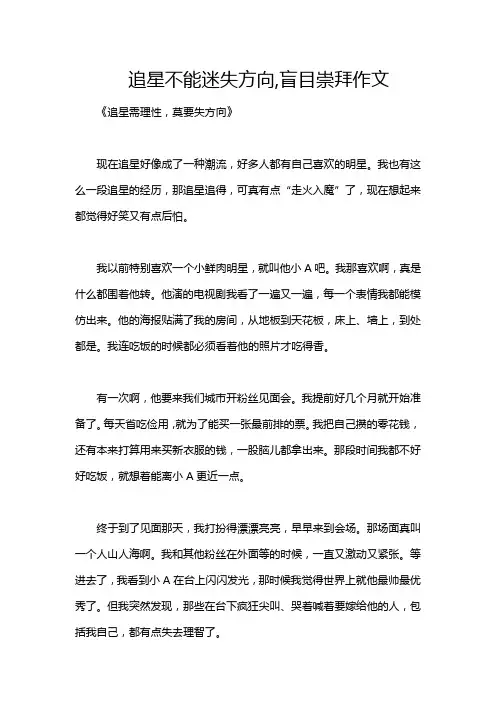 追星不能迷失方向,盲目崇拜作文

《追星需理性，莫要失方向》

现在追星好像成了一种潮流，好多人都有自己喜欢的明星。我也有这么一段追星的经历，那追星追得，可真有点“走火入魔”了，现在想起来都觉得好笑又有点后怕。

我以前特别喜欢一个小鲜肉明星，就叫他小 A 吧。我那喜欢啊，真是什么都围着他转。他演的电视剧我看了一遍又一遍，每一个表情我都能模仿出来。他的海报贴满了我的房间，从地板到天花板，床上、墙上，到处都是。我连吃饭的时候都必须看着他的照片才吃得香。

有一次啊，他要来我们城市开粉丝见面会。我提前好几个月就开始准备了。每天省吃俭用，就为了能买一张最前排的票。我把自己攒的零花钱，还有本来打算用来买新衣服的钱，一股脑儿都拿出来。那段时间我都不好好吃饭，就想着能离小 A 更近一点。

终于到了见面那天，我打扮得漂漂亮亮，早早来到会场。那场面真叫一个人山人海啊。我和其他粉丝在外面等的时候，一直又激动又紧张。等进去了，我看到小 A 在台上闪闪发光，那时候我觉得世界上就他最帅最优秀了。但我突然发现，那些在台下疯狂尖叫、哭着喊着要嫁给他的人，包括我自己，都有点失去理智了。